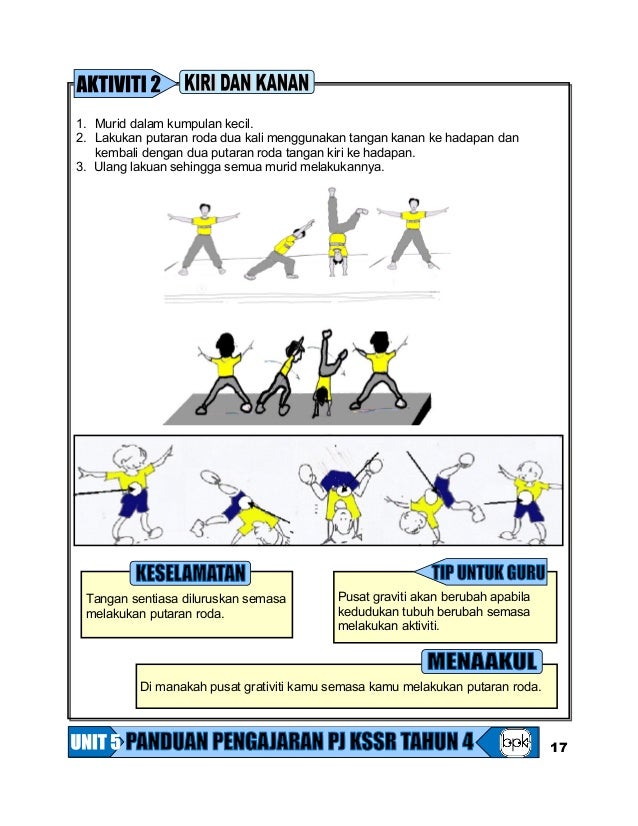 AKTIVITI 2 KIRI DAN KANAN

1. Murid dalam kumpulan kecil.
2. Lakukan putaran roda dua kali menggunakan tangan kanan ke hadapan dan kembali dengan dua putaran roda tangan kiri ke hadapan.
3. Ulang lakuan sehingga semua murid melakukannya.

KESELAMATAN

Tangan sentiasa diluruskan semasa melakukan putaran roda.

TIP UNTUK GURU

Pusat graviti akan berubah apabila kedudukan tubuh berubah semasa melakukan aktiviti.

MENAAKUL

Di manakah pusat grativiti kamu semasa kamu melakukan putaran roda.

UNIT 5 PANDUAN PENGAJARAN PJ KSSR TAHUN 4 bpk 17